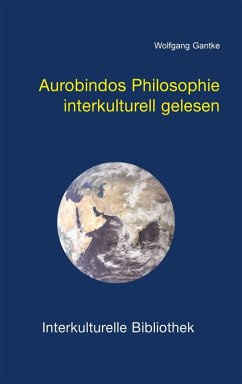 Wolfgang Gantke

Aurobindos Philosophie interkulturell gelesen

Interkulturelle Bibliothek